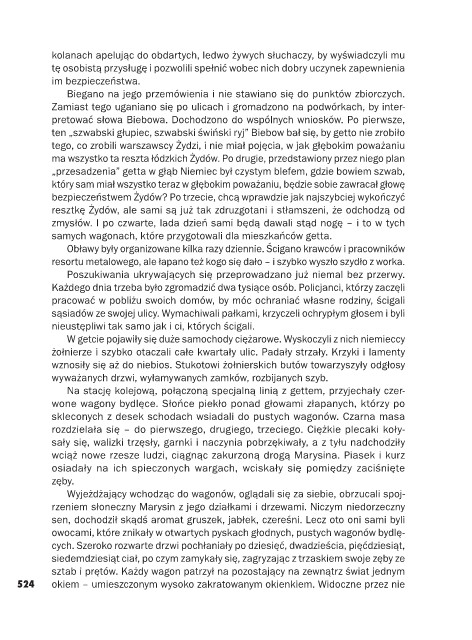 kolanach apelując do obdartych, ledwo żywych słuchaczy, by wyświadczyli mu tę osobistą przysługę i pozwolili spełnić wobec nich dobry uczynek zapewnienia im bezpieczeństwa.

Biegano na jego przemówienia i nie stawiano się do punktów zbiorczych. Zamiast tego uganiano się po ulicach i gromadzono na podwórkach, by interpretować słowa Biebowa. Dochodzono do wspólnych wniosków. Po pierwsze, ten „szwabski głupiec, szwabski świński ryj" Biebow bał się, by getto nie zrobiło tego, co zrobili warszawscy Żydzi, i nie miał pojęcia, w jak głębokim poważaniu ma wszystko ta reszta łódzkich Żydów. Po drugie, przedstawiony przez niego plan „przesadzenia" getta w głąb Niemiec był czystym blefem, gdzie bowiem szwab, który sam miał wszystko teraz w głębokim poważaniu, będzie sobie zawracał głowę bezpieczeństwem Żydów? Po trzecie, chcą wprawdzie jak najszybciej wykończyć resztkę Żydów, ale sami są już tak zdruzgotani i stłamszeni, że odchodzą od zmysłów. I po czwarte, lada dzień sami będą dawali stąd nogę – i to w tych samych wagonach, które przygotowali dla mieszkańców getta.

Obławy były organizowane kilka razy dziennie. Ścigano krawców i pracowników resortu metalowego, ale łapano też kogo się dało – i szybko wyszło szydło z worka.

Poszukiwania ukrywających się przeprowadzano już niemal bez przerwy. Każdego dnia trzeba było zgromadzić dwa tysiące osób. Policjanci, którzy zaczęli pracować w pobliżu swoich domów, by móc ochraniać własne rodziny, ścigali sąsiadów ze swojej ulicy. Wymachiwali pałkami, krzyczeli ochrypłym głosem i byli nieustępliwi tak samo jak i ci, których ścigali.

W getcie pojawiły się duże samochody ciężarowe. Wyskoczyli z nich niemieccy żołnierze i szybko otaczali całe kwartały ulic. Padały strzały. Krzyki i lamenty wznosiły się aż do niebios. Stukotowi żołnierskich butów towarzyszyły odgłosy wyważanych drzwi, wyłamywanych zamków, rozbijanych szyb.

Na stację kolejową, połączoną specjalną linią z gettem, przyjechały czerwone wagony bydlęce. Słońce piekło ponad głowami złapanych, którzy po skleconych z desek schodach wsiadali do pustych wagonów. Czarna masa rozdzielała się – do pierwszego, drugiego, trzeciego. Ciężkie plecaki kołysały się, walizki trzęsły, garnki i naczynia pobrzękiwały, a z tyłu nadchodziły wciąż nowe rzesze ludzi, ciągnąc zakurzoną drogą Marysina. Piasek i kurz osiadały na ich spieczonych wargach, wciskały się pomiędzy zaciśnięte zęby.

Wyjeżdżający wchodząc do wagonów, oglądali się za siebie, obrzucali spojrzeniem słoneczny Marysin z jego działkami i drzewami. Niczym niedorzeczny sen, dochodził skądś aromat gruszek, jabłek, czereśni. Lecz oto oni sami byli owocami, które znikały w otwartych pyskach głodnych, pustych wagonów bydlęcych. Szeroko rozwarte drzwi pochłaniały po dziesięć, dwadzieścia, pięćdziesiąt, siedemdziesiąt ciał, po czym zamykały się, zagryzając z trzaskiem swoje zęby ze sztab i prętów. Każdy wagon patrzył na pozostający na zewnątrz świat jednym okiem – umieszczonym wysoko zakratowanym okienkiem. Widoczne przez nie

524